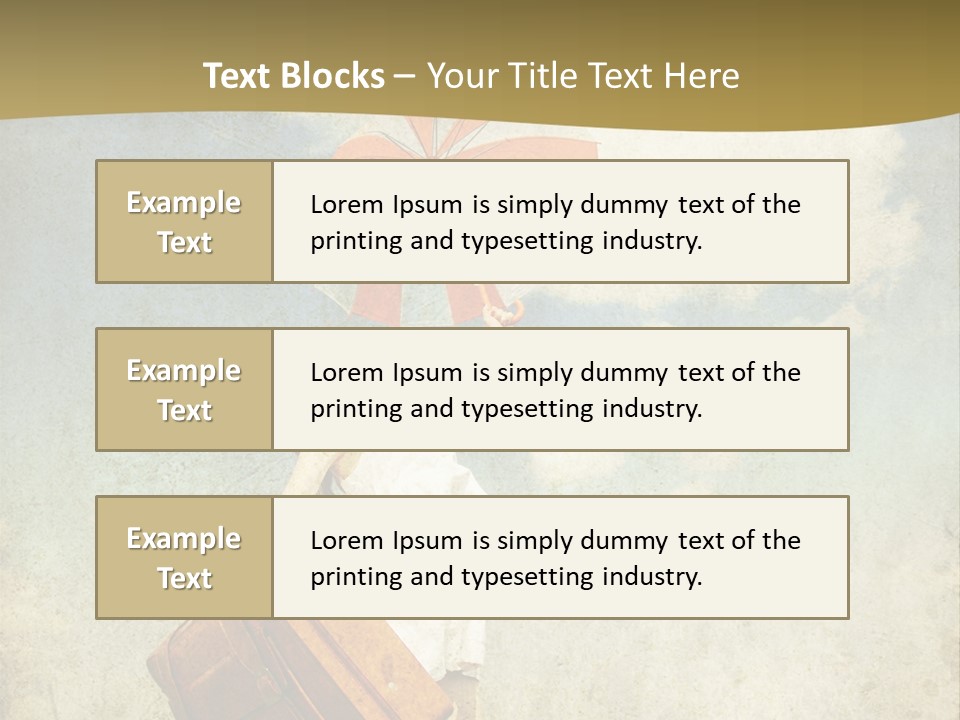 Text Blocks – Your Title Text Here

Example Text

Lorem Ipsum is simply dummy text of the printing and typesetting industry.

Example Text

Lorem Ipsum is simply dummy text of the printing and typesetting industry.

Example Text

Lorem Ipsum is simply dummy text of the printing and typesetting industry.